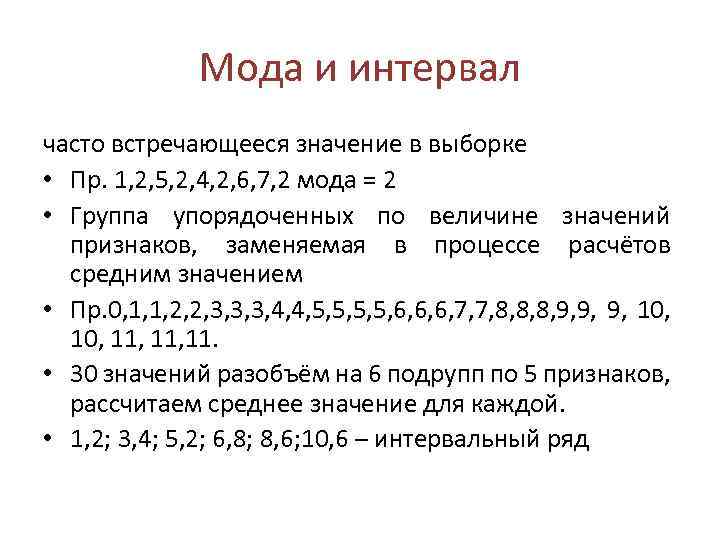 Мода и интервал

часто встречающееся значение в выборке

• Пр. 1,2,5,2,4,2,6,7,2 мода = 2

• Группа упорядоченных по величине значений признаков, заменяемая в процессе расчётов средним значением

• Пр.0,1,1,2,2,3,3,3,4,4,5,5,5,5,6,6,6,7,7,8,8,8,9,9, 9, 10, 10, 11, 11,11.

• 30 значений разобъём на 6 подрупп по 5 признаков, рассчитаем среднее значение для каждой.

• 1,2; 3,4; 5,2; 6,8; 8,6;10,6 – интервальный ряд